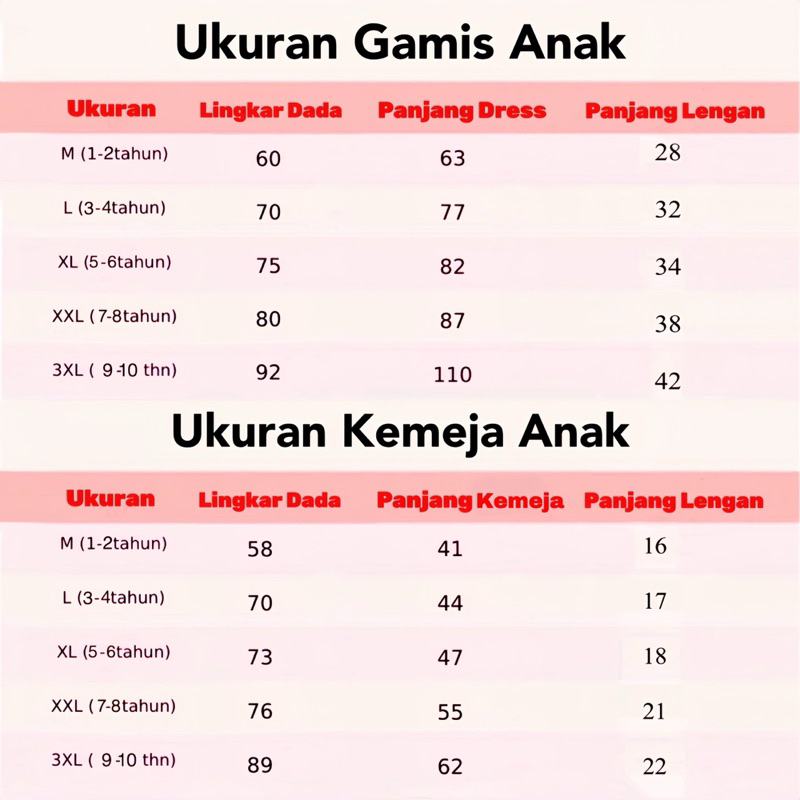 Ukuran Gamis Anak

| Ukuran | Lingkar Dada | Panjang Dress | Panjang Lengan |
|---|---|---|---|
| M (1-2tahun) | 60 | 63 | 28 |
| L (3-4tahun) | 70 | 77 | 32 |
| XL (5-6tahun) | 75 | 82 | 34 |
| XXL (7-8tahun) | 80 | 87 | 38 |
| 3XL ( 9-10 thn) | 92 | 110 | 42 |

Ukuran Kemeja Anak

| Ukuran | Lingkar Dada | Panjang Kemeja | Panjang Lengan |
|---|---|---|---|
| M (1-2tahun) | 58 | 41 | 16 |
| L (3-4tahun) | 70 | 44 | 17 |
| XL (5-6tahun) | 73 | 47 | 18 |
| XXL (7-8tahun) | 76 | 55 | 21 |
| 3XL ( 9-10 thn) | 89 | 62 | 22 |